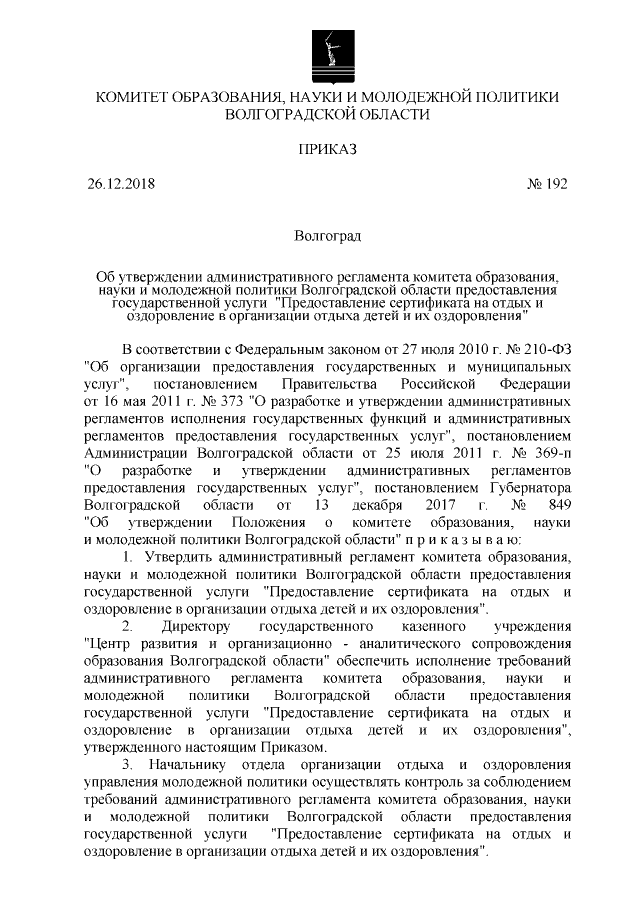 КОМИТЕТ ОБРАЗОВАНИЯ, НАУКИ И МОЛОДЕЖНОЙ ПОЛИТИКИ ВОЛГОГРАДСКОЙ ОБЛАСТИ

ПРИКАЗ

26.12.2018

№ 192

Волгоград

Об утверждении административного регламента комитета образования, науки и молодежной политики Волгоградской области предоставления государственной услуги "Предоставление сертификата на отдых и оздоровление в организации отдыха детей и их оздоровления"

В соответствии с Федеральным законом от 27 июля 2010 г. № 210-ФЗ "Об организации предоставления государственных и муниципальных услуг", постановлением Правительства Российской Федерации от 16 мая 2011 г. № 373 "О разработке и утверждении административных регламентов исполнения государственных функций и административных регламентов предоставления государственных услуг", постановлением Администрации Волгоградской области от 25 июля 2011 г. № 369-п "О разработке и утверждении административных регламентов предоставления государственных услуг", постановлением Губернатора Волгоградской области от 13 декабря 2017 г. № 849 "Об утверждении Положения о комитете образования, науки и молодежной политики Волгоградской области" п р и к а з ы в а ю:

1. Утвердить административный регламент комитета образования, науки и молодежной политики Волгоградской области предоставления государственной услуги "Предоставление сертификата на отдых и оздоровление в организации отдыха детей и их оздоровления".

2. Директору государственного казенного учреждения "Центр развития и организационно - аналитического сопровождения образования Волгоградской области" обеспечить исполнение требований административного регламента комитета образования, науки и молодежной политики Волгоградской области предоставления государственной услуги "Предоставление сертификата на отдых и оздоровление в организации отдыха детей и их оздоровления", утвержденного настоящим Приказом.

3. Начальнику отдела организации отдыха и оздоровления управления молодежной политики осуществлять контроль за соблюдением требований административного регламента комитета образования, науки и молодежной политики Волгоградской области предоставления государственной услуги "Предоставление сертификата на отдых и оздоровление в организации отдыха детей и их оздоровления".